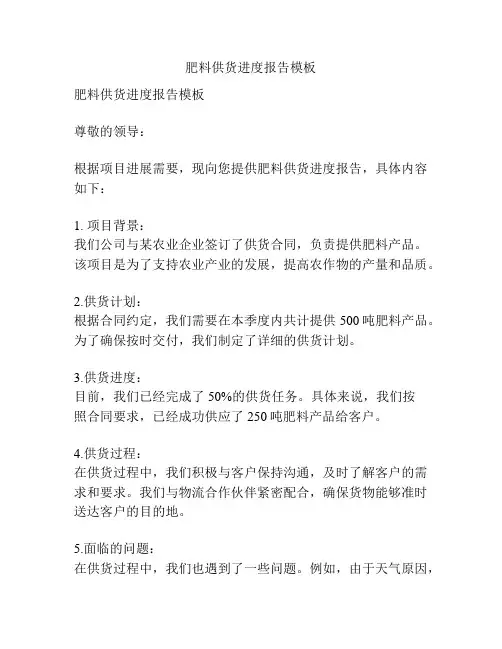 肥料供货进度报告模板

肥料供货进度报告模板

尊敬的领导：

根据项目进展需要，现向您提供肥料供货进度报告，具体内容如下：

1. 项目背景：
我们公司与某农业企业签订了供货合同，负责提供肥料产品。该项目是为了支持农业产业的发展，提高农作物的产量和品质。

2.供货计划：
根据合同约定，我们需要在本季度内共计提供 500 吨肥料产品。为了确保按时交付，我们制定了详细的供货计划。

3.供货进度：
目前，我们已经完成了 50%的供货任务。具体来说，我们按照合同要求，已经成功供应了 250 吨肥料产品给客户。

4.供货过程：
在供货过程中，我们积极与客户保持沟通，及时了解客户的需求和要求。我们与物流合作伙伴紧密配合，确保货物能够准时送达客户的目的地。

5.面临的问题：
在供货过程中，我们也遇到了一些问题。例如，由于天气原因，